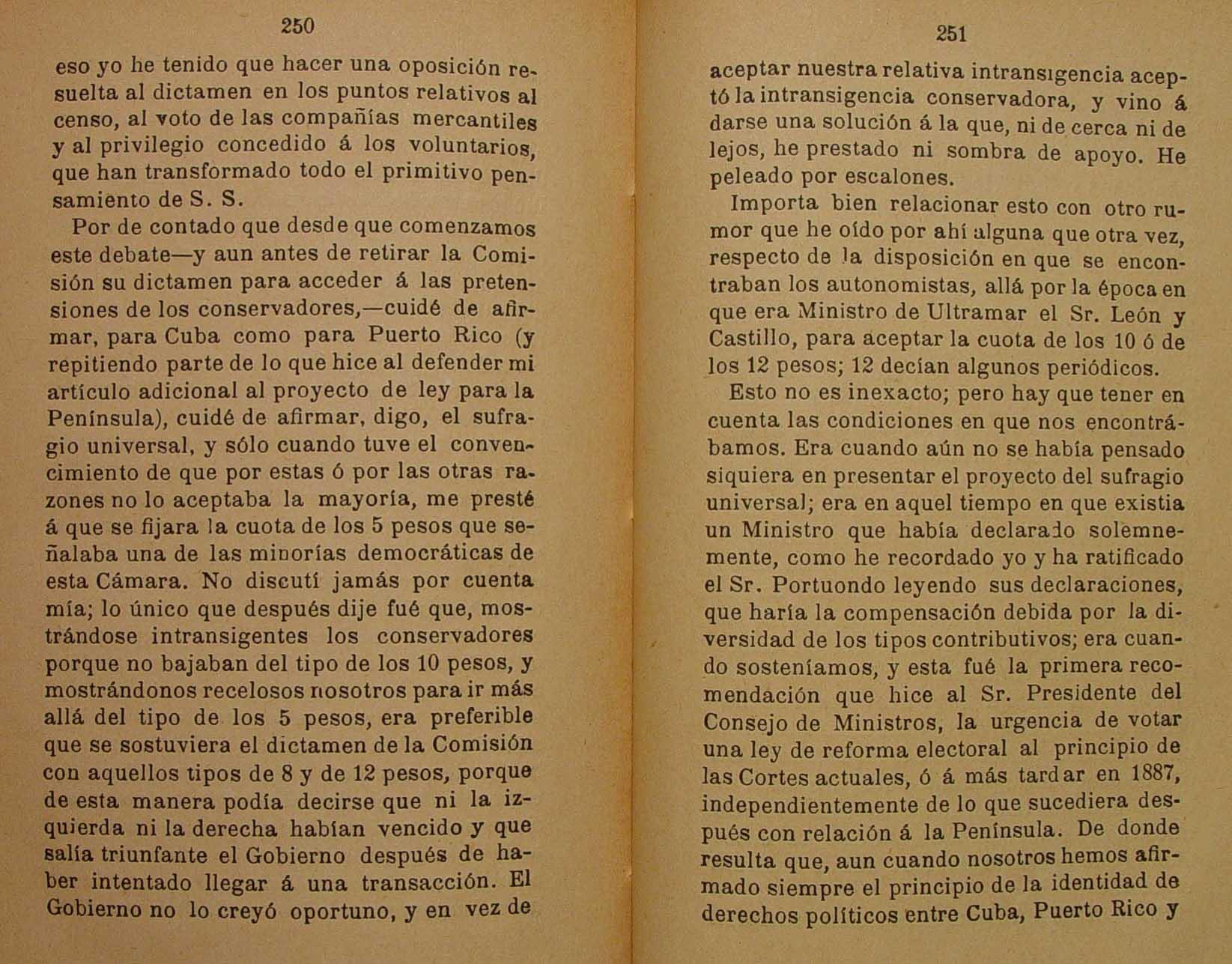 250

eso yo he tenido que hacer una oposición resuelta al dictamen en los puntos relativos al censo, al voto de las compañías mercantiles y al privilegio concedido á los voluntarios, que han transformado todo el primitivo pensamiento de S. S.

Por de contado que desde que comenzamos este debate—y aun antes de retirar la Comisión su dictamen para acceder á las pretensiones de los conservadores,—cuidé de afirmar, para Cuba como para Puerto Rico (y repitiendo parte de lo que hice al defender mi artículo adicional al proyecto de ley para la Península), cuidé de afirmar, digo, el sufragio universal, y sólo cuando tuve el convencimiento de que por estas ó por las otras razones no lo aceptaba la mayoría, me presté á que se fijara la cuota de los 5 pesos que señalaba una de las minorías democráticas de esta Cámara. No discutí jamás por cuenta mía; lo único que después dije fué que, mostrándose intransigentes los conservadores porque no bajaban del tipo de los 10 pesos, y mostrándonos recelosos nosotros para ir más allá del tipo de los 5 pesos, era preferible que se sostuviera el dictamen de la Comisión con aquellos tipos de 8 y de 12 pesos, porque de esta manera podía decirse que ni la izquierda ni la derecha habían vencido y que salía triunfante el Gobierno después de haber intentado llegar á una transacción. El Gobierno no lo creyó oportuno, y en vez de

251

aceptar nuestra relativa intransigencia aceptó la intransigencia conservadora, y vino á darse una solución á la que, ni de cerca ni de lejos, he prestado ni sombra de apoyo. He peleado por escalones.

Importa bien relacionar esto con otro rumor que he oído por ahí alguna que otra vez, respecto de la disposición en que se encontraban los autonomistas, allá por la época en que era Ministro de Ultramar el Sr. León y Castillo, para aceptar la cuota de los 10 ó de los 12 pesos; 12 decían algunos periódicos.

Esto no es inexacto; pero hay que tener en cuenta las condiciones en que nos encontrábamos. Era cuando aún no se había pensado siquiera en presentar el proyecto del sufragio universal; era en aquel tiempo en que existia un Ministro que había declarado solemnemente, como he recordado yo y ha ratificado el Sr. Portuondo leyendo sus declaraciones, que haría la compensación debida por la diversidad de los tipos contributivos; era cuando sosteníamos, y esta fué la primera recomendación que hice al Sr. Presidente del Consejo de Ministros, la urgencia de votar una ley de reforma electoral al principio de las Cortes actuales, ó á más tardar en 1887, independientemente de lo que sucediera después con relación á la Península. De donde resulta que, aun cuando nosotros hemos afirmado siempre el principio de la identidad de derechos políticos entre Cuba, Puerto Rico y